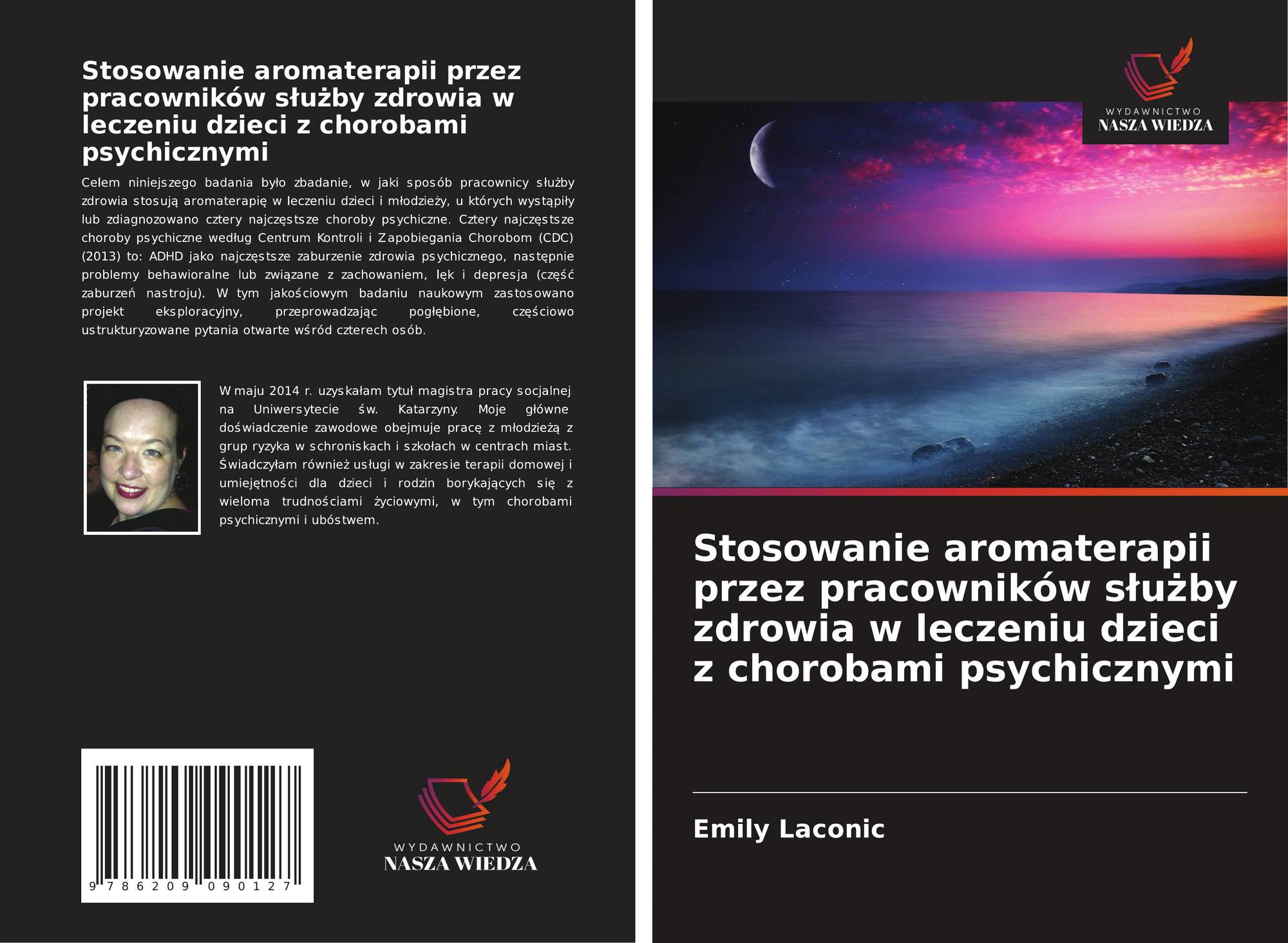 Stosowanie aromaterapii przez pracowników służby zdrowia w leczeniu dzieci z chorobami psychicznymi

Celem niniejszego badania było zbadanie, w jaki sposób pracownicy służby zdrowia stosują aromaterapię w leczeniu dzieci i młodzieży, u których wystąpiły lub zdiagnozowano cztery najczęstsze choroby psychiczne. Cztery najczęstsze choroby psychiczne według Centrum Kontroli i Zapobiegania Chorobom (CDC) (2013) to: ADHD jako najczęstsze zaburzenie zdrowia psychicznego, następnie problemy behawioralne lub związane z zachowaniem, lęk i depresja (część zaburzeń nastroju). W tym jakościowym badaniu naukowym zastosowano projekt eksploracyjny, przeprowadzając pogłębione, częściowo ustrukturyzowane pytania otwarte wśród czterech osób.

W maju 2014 r. uzyskałam tytuł magistra pracy socjalnej na Uniwersytecie św. Katarzyny. Moje główne doświadczenie zawodowe obejmuje pracę z młodzieżą z grup ryzyka w schroniskach i szkołach w centrach miast. Świadczyłam również usługi w zakresie terapii domowej i umiejętności dla dzieci i rodzin borykających się z wieloma trudnościami życiowymi, w tym chorobami psychicznymi i ubóstwem.

9 786209 090127

WYDAWNICTWO
NASZA WIEDZA

WYDAWNICTWO
NASZA WIEDZA

Stosowanie aromaterapii przez pracowników służby zdrowia w leczeniu dzieci z chorobami psychicznymi

Emily Laconic